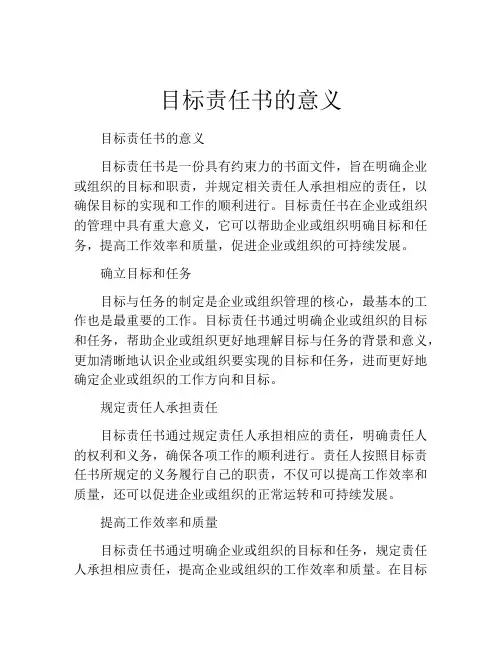 目标责任书的意义

目标责任书的意义

目标责任书是一份具有约束力的书面文件，旨在明确企业或组织的目标和职责，并规定相关责任人承担相应的责任，以确保目标的实现和工作的顺利进行。目标责任书在企业或组织的管理中具有重大意义，它可以帮助企业或组织明确目标和任务，提高工作效率和质量，促进企业或组织的可持续发展。

确立目标和任务

目标与任务的制定是企业或组织管理的核心，最基本的工作也是最重要的工作。目标责任书通过明确企业或组织的目标和任务，帮助企业或组织更好地理解目标与任务的背景和意义，更加清晰地认识企业或组织要实现的目标和任务，进而更好地确定企业或组织的工作方向和目标。

规定责任人承担责任

目标责任书通过规定责任人承担相应的责任，明确责任人的权利和义务，确保各项工作的顺利进行。责任人按照目标责任书所规定的义务履行自己的职责，不仅可以提高工作效率和质量，还可以促进企业或组织的正常运转和可持续发展。

提高工作效率和质量

目标责任书通过明确企业或组织的目标和任务，规定责任人承担相应责任，提高企业或组织的工作效率和质量。在目标